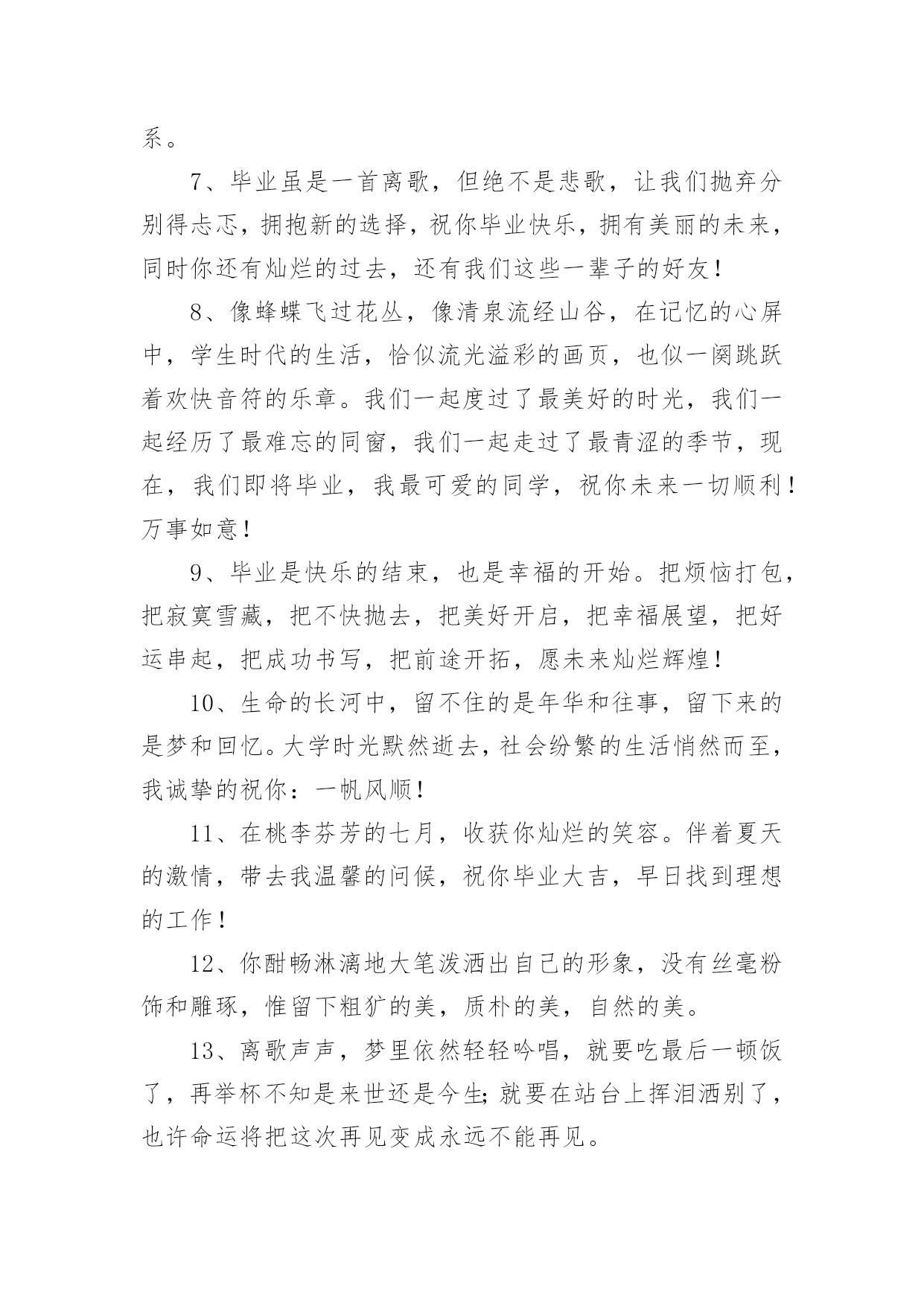 系。

7、毕业虽是一首离歌，但绝不是悲歌，让我们抛弃分别得忐忑，拥抱新的选择，祝你毕业快乐，拥有美丽的未来，同时你还有灿烂的过去，还有我们这些一辈子的好友！

8、像蜂蝶飞过花丛，像清泉流经山谷，在记忆的心屏中，学生时代的生活，恰似流光溢彩的画页，也似一阕跳跃着欢快音符的乐章。我们一起度过了最美好的时光，我们一起经历了最难忘的同窗，我们一起走过了最青涩的季节，现在，我们即将毕业，我最可爱的同学，祝你未来一切顺利！万事如意！

9、毕业是快乐的结束，也是幸福的开始。把烦恼打包，把寂寞雪藏，把不快抛去，把美好开启，把幸福展望，把好运串起，把成功书写，把前途开拓，愿未来灿烂辉煌！

10、生命的长河中，留不住的是年华和往事，留下来的是梦和回忆。大学时光默然逝去，社会纷繁的生活悄然而至，我诚挚的祝你：一帆风顺！

11、在桃李芬芳的七月，收获你灿烂的笑容。伴着夏天的激情，带去我温馨的问候，祝你毕业大吉，早日找到理想的工作！

12、你酣畅淋漓地大笔泼洒出自己的形象，没有丝毫粉饰和雕琢，惟留下粗犷的美，质朴的美，自然的美。

13、离歌声声，梦里依然轻轻吟唱，就要吃最后一顿饭了，再举杯不知是来世还是今生;就要在站台上挥泪洒别了，也许命运将把这次再见变成永远不能再见。